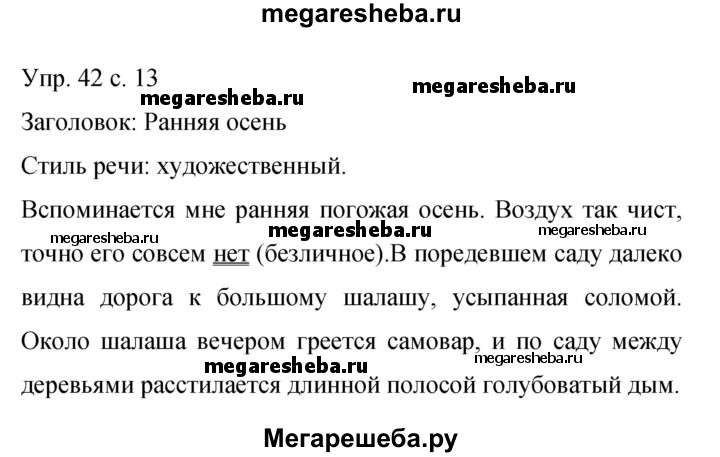 megaresheba.ru

Упр. 42 с. 13

megaresheba.ru megaresheba.ru

Заголовок: Ранняя осень

Стиль речи: художественный.

Вспоминается мне ранняя погожая осень. Воздух так чист, точно его совсем нет (безличное).В поредевшем саду далеко видна дорога к большому шалашу, усыпанная соломой. Около шалаша вечером греется самовар, и по саду между деревьями расстилается длинной полосой голубоватый дым.

megaresheba.ru megaresheba.ru megaresheba.ru megaresheba.ru megaresheba.ru

Мегарешеба.ру